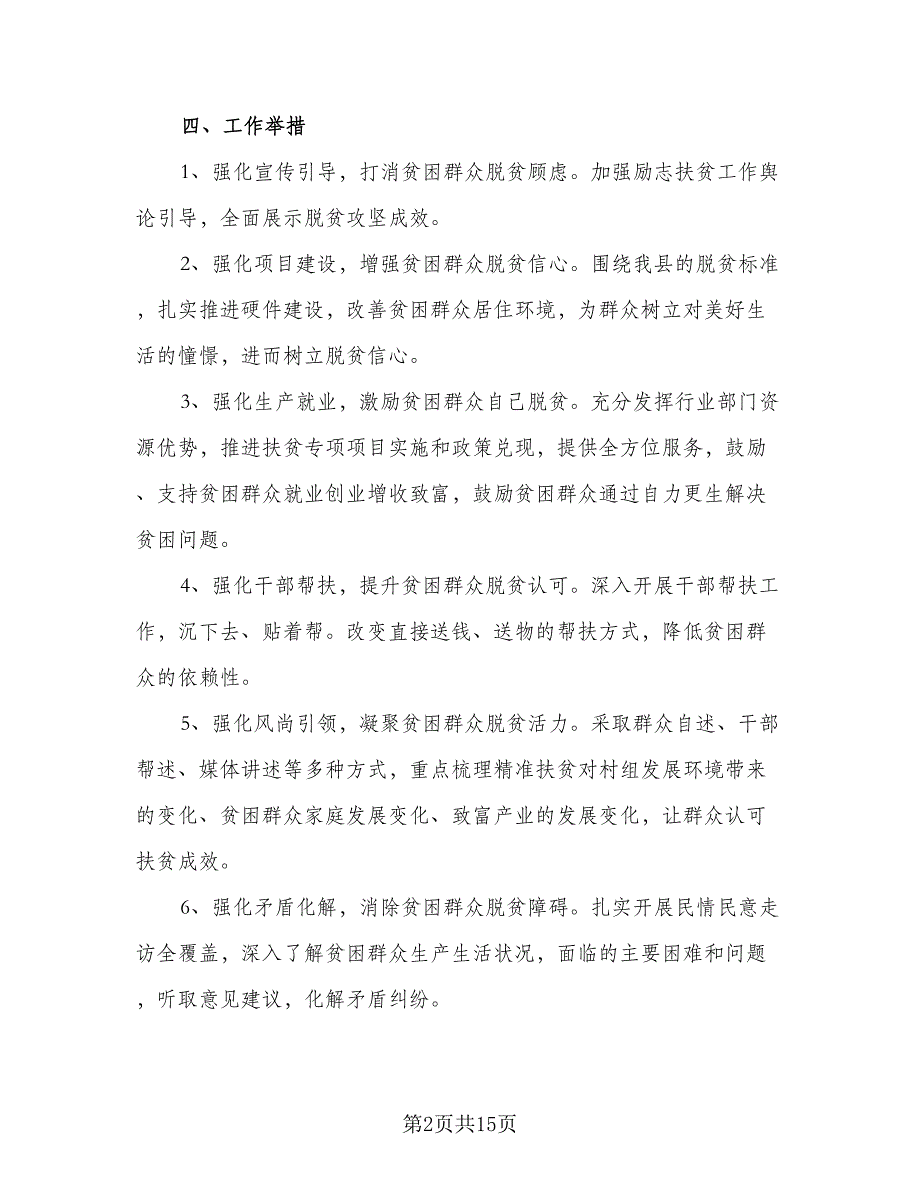 四、工作举措

1、强化宣传引导，打消贫困群众脱贫顾虑。加强励志扶贫工作舆论引导，全面展示脱贫攻坚成效。

2、强化项目建设，增强贫困群众脱贫信心。围绕我县的脱贫标准，扎实推进硬件建设，改善贫困群众居住环境，为群众树立对美好生活的憧憬，进而树立脱贫信心。

3、强化生产就业，激励贫困群众自己脱贫。充分发挥行业部门资源优势，推进扶贫专项项目实施和政策兑现，提供全方位服务，鼓励、支持贫困群众就业创业增收致富，鼓励贫困群众通过自力更生解决贫困问题。

4、强化干部帮扶，提升贫困群众脱贫认可。深入开展干部帮扶工作，沉下去、贴着帮。改变直接送钱、送物的帮扶方式，降低贫困群众的依赖性。

5、强化风尚引领，凝聚贫困群众脱贫活力。采取群众自述、干部帮述、媒体讲述等多种方式，重点梳理精准扶贫对村组发展环境带来的变化、贫困群众家庭发展变化、致富产业的发展变化，让群众认可扶贫成效。

6、强化矛盾化解，消除贫困群众脱贫障碍。扎实开展民情民意走访全覆盖，深入了解贫困群众生产生活状况，面临的主要困难和问题，听取意见建议，化解矛盾纠纷。

第2页共15页